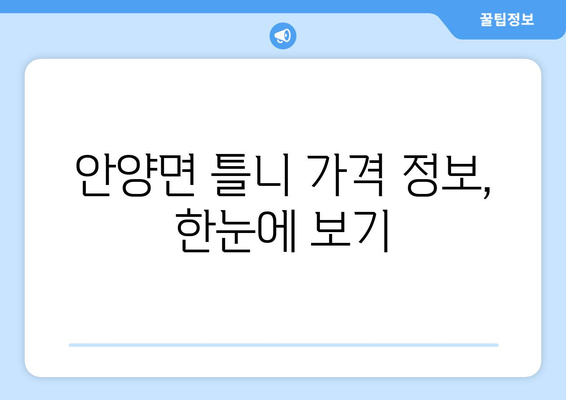 꿀팁정보

안양면 틀니 가격 정보, 한눈에 보기